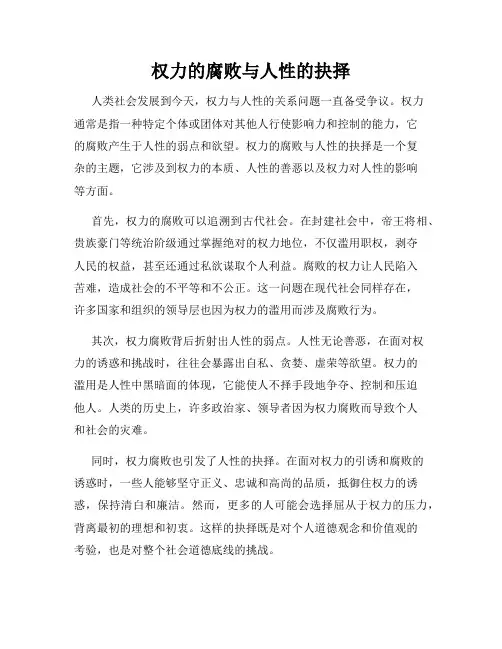 权力的腐败与人性的抉择

人类社会发展到今天，权力与人性的关系问题一直备受争议。权力通常是指一种特定个体或团体对其他人行使影响力和控制的能力，它的腐败产生于人性的弱点和欲望。权力的腐败与人性的抉择是一个复杂的主题，它涉及到权力的本质、人性的善恶以及权力对人性的影响等方面。

首先，权力的腐败可以追溯到古代社会。在封建社会中，帝王将相、贵族豪门等统治阶级通过掌握绝对的权力地位，不仅滥用职权，剥夺人民的权益，甚至还通过私欲谋取个人利益。腐败的权力让人民陷入苦难，造成社会的不平等和不公正。这一问题在现代社会同样存在，许多国家和组织的领导层也因为权力的滥用而涉及腐败行为。

其次，权力腐败背后折射出人性的弱点。人性无论善恶，在面对权力的诱惑和挑战时，往往会暴露出自私、贪婪、虚荣等欲望。权力的滥用是人性中黑暗面的体现，它能使人不择手段地争夺、控制和压迫他人。人类的历史上，许多政治家、领导者因为权力腐败而导致个人和社会的灾难。

同时，权力腐败也引发了人性的抉择。在面对权力的引诱和腐败的诱惑时，一些人能够坚守正义、忠诚和高尚的品质，抵御住权力的诱惑，保持清白和廉洁。然而，更多的人可能会选择屈从于权力的压力，背离最初的理想和初衷。这样的抉择既是对个人道德观念和价值观的考验，也是对整个社会道德底线的挑战。